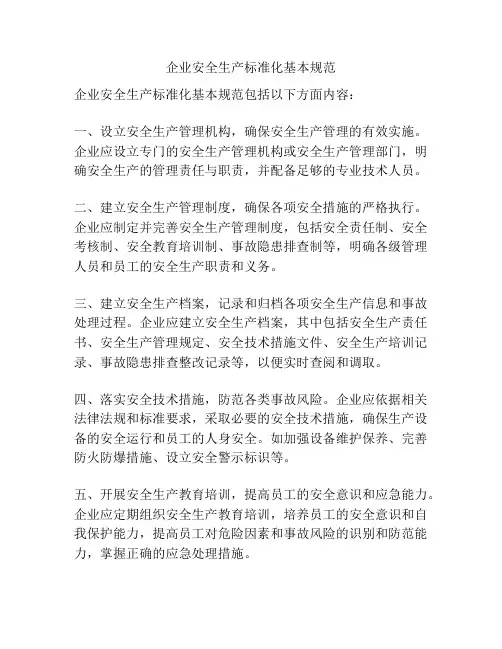 企业安全生产标准化基本规范

企业安全生产标准化基本规范包括以下方面内容：

一、设立安全生产管理机构，确保安全生产管理的有效实施。企业应设立专门的安全生产管理机构或安全生产管理部门，明确安全生产的管理责任与职责，并配备足够的专业技术人员。

二、建立安全生产管理制度，确保各项安全措施的严格执行。企业应制定并完善安全生产管理制度，包括安全责任制、安全考核制、安全教育培训制、事故隐患排查制等，明确各级管理人员和员工的安全生产职责和义务。

三、建立安全生产档案，记录和归档各项安全生产信息和事故处理过程。企业应建立安全生产档案，其中包括安全生产责任书、安全生产管理规定、安全技术措施文件、安全生产培训记录、事故隐患排查整改记录等，以便实时查阅和调取。

四、落实安全技术措施，防范各类事故风险。企业应依据相关法律法规和标准要求，采取必要的安全技术措施，确保生产设备的安全运行和员工的人身安全。如加强设备维护保养、完善防火防爆措施、设立安全警示标识等。

五、开展安全生产教育培训，提高员工的安全意识和应急能力。企业应定期组织安全生产教育培训，培养员工的安全意识和自我保护能力，提高员工对危险因素和事故风险的识别和防范能力，掌握正确的应急处理措施。